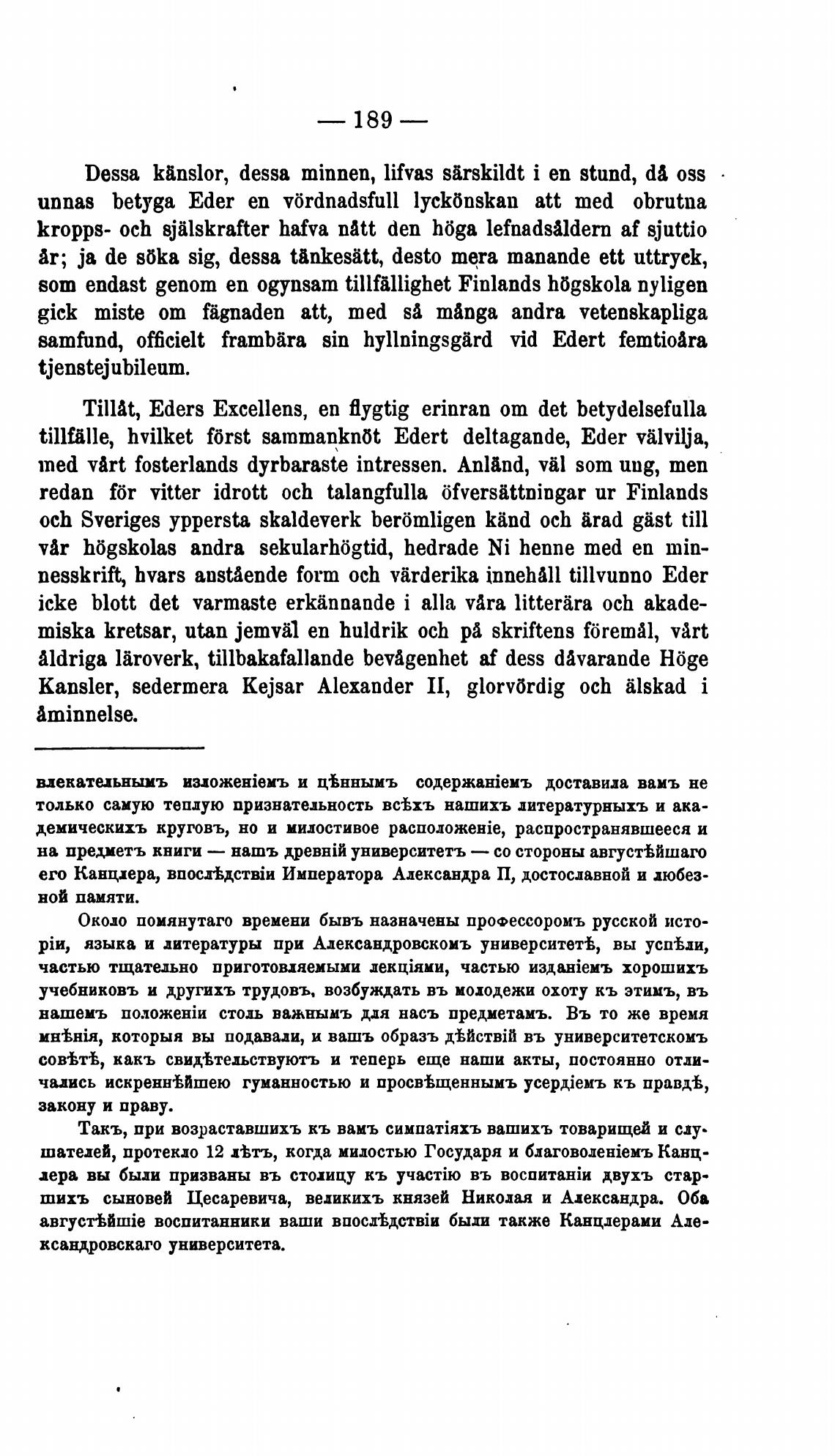 — 189 —

Dessa känslor, dessa minnen, lifvas särskildt i en stund, då oss unnas betyga Eder en vördnadsfull lyckönskan att med obrutna kropps- och själskrafter hafva nått den höga lefnadsåldern af sjuttio år; ja de söka sig, dessa tänkesätt, desto mera manande ett uttryck, som endast genom en ogynsam tillfällighet Finlands högskola nyligen gick miste om fägnaden att, med så många andra vetenskapliga samfund, officielt frambära sin hyllningsgärd vid Edert femtioåra tjenstejubileum.

Tillåt, Eders Excellens, en flygtig erinran om det betydelsefulla tillfälle, hvilket först sammanknöt Edert deltagande, Eder välvilja, med vårt fosterlands dyrbaraste intressen. Anländ, väl som ung, men redan för vitter idrott och talangfulla öfversättningar ur Finlands och Sveriges yppersta skaldeverk berömligen känd och ärad gäst till vår högskolas andra sekularhögtid, hedrade Ni henne med en minnesskrift, hvars anstående form och värderika innehåll tillvunno Eder icke blott det varmaste erkännande i alla våra litterära och akademiska kretsar, utan jemväl en huldrik och på skriftens föremål, vårt åldriga läroverk, tillbakafallande bevågenhet af dess dåvarande Höge Kansler, sedermera Kejsar Alexander II, glorvördig och älskad i åminnelse.

влекательнымъ изложеніемъ и цѣннымъ содержаніемъ доставила вамъ не только самую теплую признательность всѣхъ нашихъ литературныхъ и академическихъ круговъ, но и милостивое расположеніе, распространявшееся и на предметъ книги — нашъ древній университетъ — со стороны августѣйшаго его Канцлера, впослѣдствіи Императора Александра II, достославной и любезной памяти.

Около помянутаго времени бывъ назначены профессоромъ русской исторіи, языка и литературы при Александровскомъ университетѣ, вы успѣли, частью тщательно приготовляемыми лекціями, частью изданіемъ хорошихъ учебниковъ и другихъ трудовъ, возбуждать въ молодежи охоту къ этимъ, въ нашемъ положеніи столь важнымъ для насъ предметамъ. Въ то же время мнѣнія, которыя вы подавали, и вашъ образъ дѣйствій въ университетскомъ совѣтѣ, какъ свидѣтельствуютъ и теперь еще наши акты, постоянно отличались искреннѣйшею гуманностью и просвѣщеннымъ усердіемъ къ правдѣ, закону и праву.

Такъ, при возраставшихъ къ вамъ симпатіяхъ вашихъ товарищей и слушателей, протекло 12 лѣтъ, когда милостью Государя и благоволеніемъ Канцлера вы были призваны въ столицу къ участію въ воспитаніи двухъ старшихъ сыновей Цесаревича, великихъ князей Николая и Александра. Оба августѣйшіе воспитанники ваши впослѣдствіи были также Канцлерами Александровскаго университета.